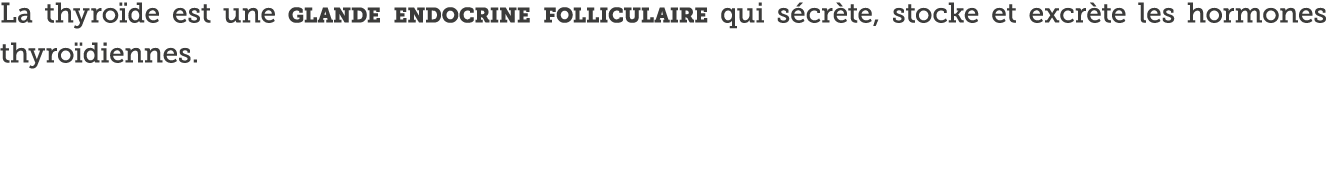 La thyroïde est une GLANDE ENDOCRINE FOLLICULAIRE qui sécrète, stocke et excrète les hormones thyroïdiennes.